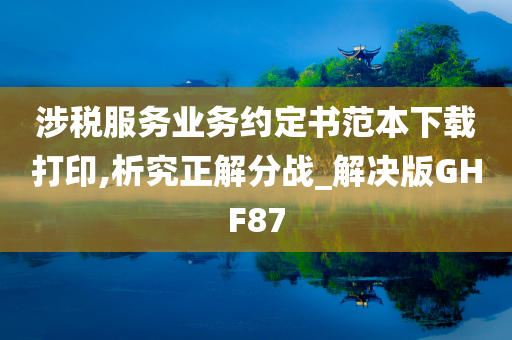 涉税服务业务约定书范本下载打印,析究正解分战_解决版GHF87